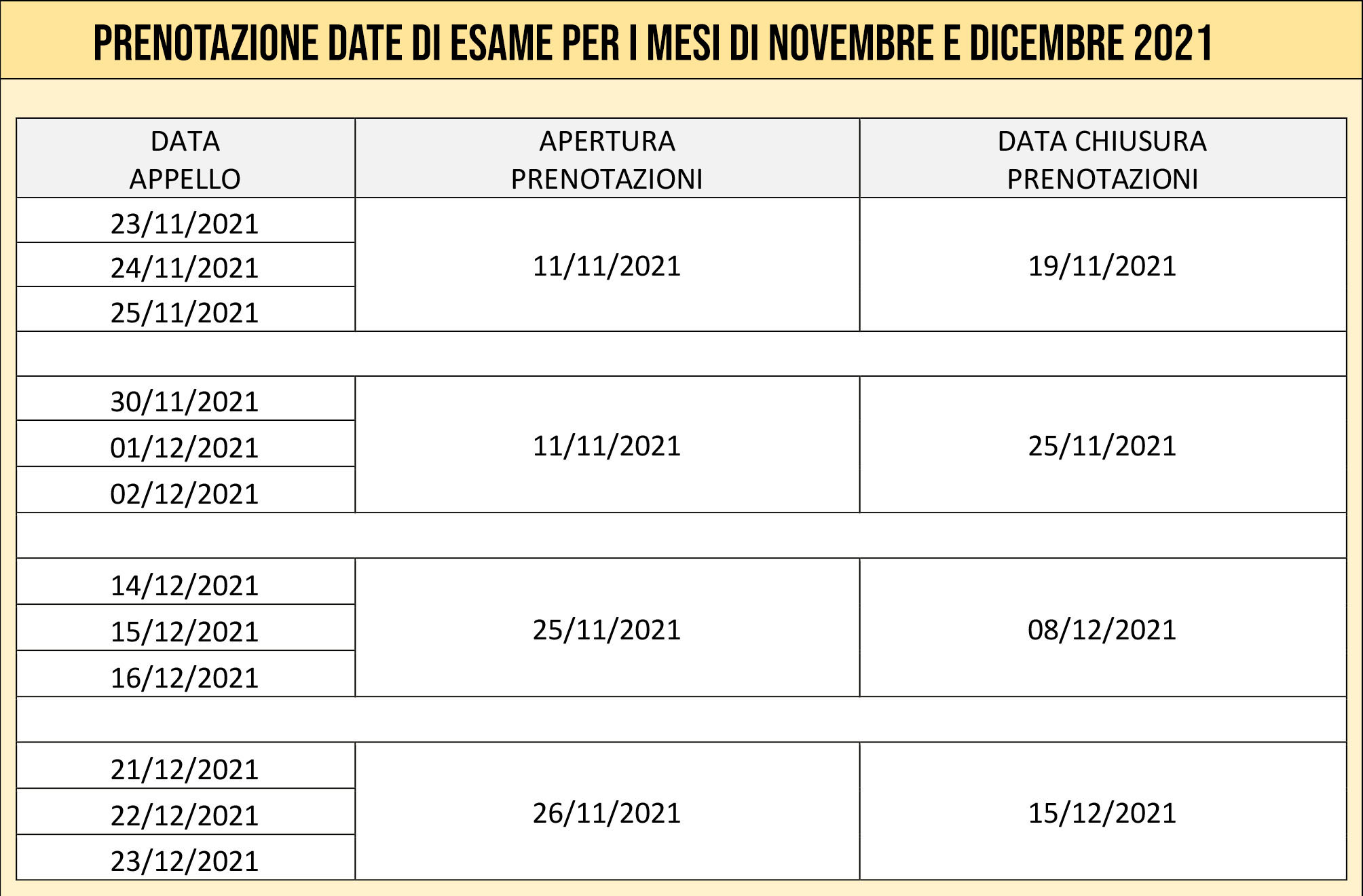 PRENOTAZIONE DATE DI ESAME PER I MESI DI NOVEMBRE E DICEMBRE 2021

| DATA APPELLO | APERTURA PRENOTAZIONI | DATA CHIUSURA PRENOTAZIONI |
|---|---|---|
| 23/11/2021 | 11/11/2021 | 19/11/2021 |
| 24/11/2021 | | |
| 25/11/2021 | | |
| | | |
| 30/11/2021 | 11/11/2021 | 25/11/2021 |
| 01/12/2021 | | |
| 02/12/2021 | | |
| | | |
| 14/12/2021 | 25/11/2021 | 08/12/2021 |
| 15/12/2021 | | |
| 16/12/2021 | | |
| | | |
| 21/12/2021 | 26/11/2021 | 15/12/2021 |
| 22/12/2021 | | |
| 23/12/2021 | | |